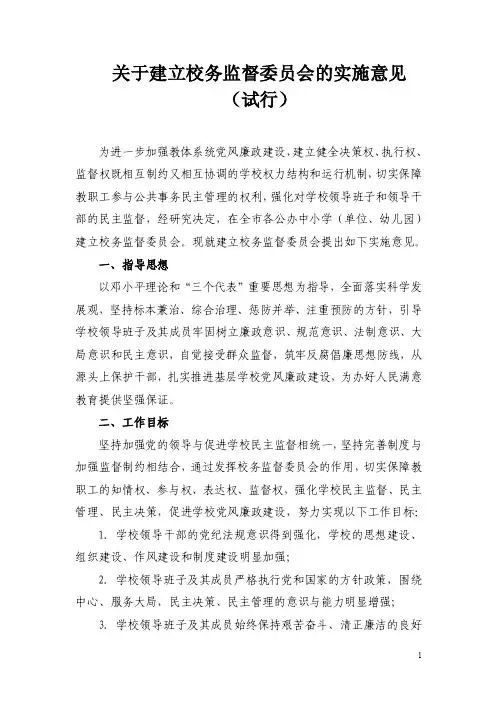 关于建立校务监督委员会的实施意见
（试行）

为进一步加强教体系统党风廉政建设，建立健全决策权、执行权、监督权既相互制约又相互协调的学校权力结构和运行机制，切实保障教职工参与公共事务民主管理的权利，强化对学校领导班子和领导干部的民主监督，经研究决定，在全市各公办中小学（单位、幼儿园）建立校务监督委员会。现就建立校务监督委员会提出如下实施意见。

一、指导思想

以邓小平理论和“三个代表”重要思想为指导，全面落实科学发展观，坚持标本兼治、综合治理、惩防并举、注重预防的方针，引导学校领导班子及其成员牢固树立廉政意识、规范意识、法制意识、大局意识和民主意识，自觉接受群众监督，筑牢反腐倡廉思想防线，从源头上保护干部，扎实推进基层学校党风廉政建设，为办好人民满意教育提供坚强保证。

二、工作目标

坚持加强党的领导与促进学校民主监督相统一，坚持完善制度与加强监督制约相结合，通过发挥校务监督委员会的作用，切实保障教职工的知情权、参与权、表达权、监督权，强化学校民主监督、民主管理、民主决策，促进学校党风廉政建设，努力实现以下工作目标：

1. 学校领导干部的党纪法规意识得到强化，学校的思想建设、组织建设、作风建设和制度建设明显加强；

2. 学校领导班子及其成员严格执行党和国家的方针政策，围绕中心、服务大局，民主决策、民主管理的意识与能力明显增强；

3. 学校领导班子及其成员始终保持艰苦奋斗、清正廉洁的良好

1